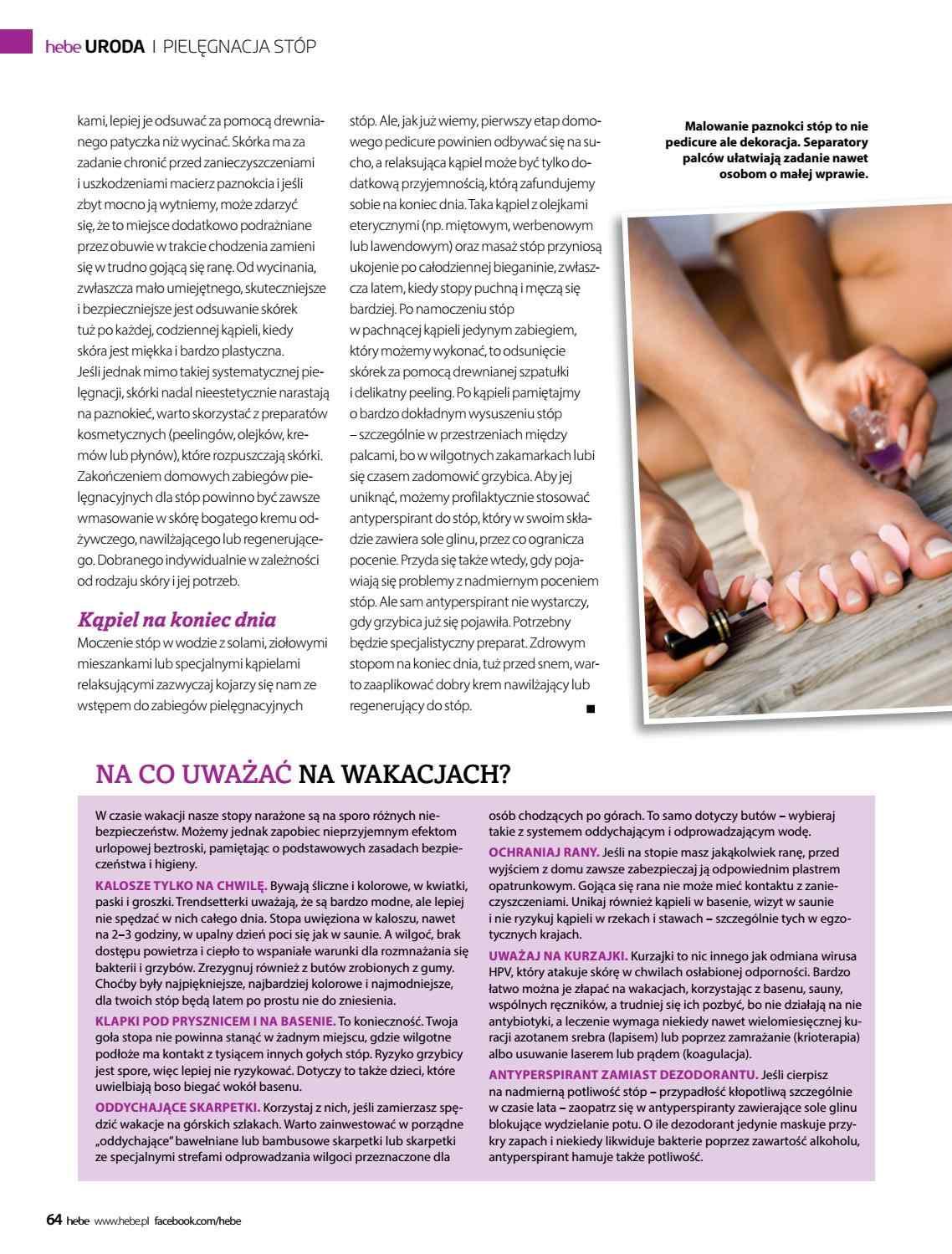 hebe URODA | PIELĘGNACJA STÓP

kami, lepiej je odsuwać za pomocą drewnianego patyczka niż wycinać. Skórka ma za zadanie chronić przed zanieczyszczeniami i uszkodzeniami macierz paznokcia i jeśli zbyt mocno ją wytniemy, może zdarzyć się, że to miejsce dodatkowo podrażniane przez obuwie w trakcie chodzenia zamieni się w trudno gojącą się ranę. Od wycinania, zwłaszcza mało umiejętnego, skuteczniejsze i bezpieczniejsze jest odsuwanie skórek tuż po każdej, codziennej kąpieli, kiedy skóra jest miękka i bardzo plastyczna.
Jeśli jednak mimo takiej systematycznej pielęgnacji, skórki nadal nieestetycznie narastają na paznokieć, warto skorzystać z preparatów kosmetycznych (peelingów, olejków, kremów lub płynów), które rozpuszczają skórki. Zakończeniem domowych zabiegów pielęgnacyjnych dla stóp powinno być zawsze wmasowanie w skórę bogatego kremu odżywczego, nawilżającego lub regenerującego. Dobranego indywidualnie w zależności od rodzaju skóry i jej potrzeb.

Kąpiel na koniec dnia

Moczenie stóp w wodzie z solami, ziołowymi mieszankami lub specjalnymi kąpielami relaksującymi zazwyczaj kojarzy się nam ze wstępem do zabiegów pielęgnacyjnych stóp. Ale, jak już wiemy, pierwszy etap domowego pedicure powinien odbywać się na sucho, a relaksująca kąpiel może być tylko dodatkową przyjemnością, którą zafundujemy sobie na koniec dnia. Taka kąpiel z olejkami eterycznymi (np. miętowym, werbenowym lub lawendowym) oraz masaż stóp przyniosą ukojenie po całodziennej bieganinie, zwłaszcza latem, kiedy stopy puchną i męczą się bardziej. Po namoczeniu stóp w pachnącej kąpieli jedynym zabiegiem, który możemy wykonać, to odsunięcie skórek za pomocą drewnianej szpatułki i delikatny peeling. Po kąpieli pamiętajmy o bardzo dokładnym wysuszeniu stóp – szczególnie w przestrzeniach między palcami, bo w wilgotnych zakamarkach lubi się czasem zadomowić grzybica. Aby jej uniknąć, możemy profilaktycznie stosować antyperspirant do stóp, który w swoim składzie zawiera sole glinu, przez co ogranicza pocenie. Przyda się także wtedy, gdy pojawiają się problemy z nadmiernym poceniem stóp. Ale sam antyperspirant nie wystarczy, gdy grzybica już się pojawiła. Potrzebny będzie specjalistyczny preparat. Zdrowym stopom na koniec dnia, tuż przed snem, warto zaaplikować dobry krem nawilżający lub regenerujący do stóp. ■

Malowanie paznokci stóp to nie pedicure ale dekoracja. Separatory palców ułatwiają zadanie nawet osobom o małej wprawie.

NA CO UWAŻAĆ NA WAKACJACH?

W czasie wakacji nasze stopy narażone są na sporo różnych niebezpieczeństw. Możemy jednak zapobiec nieprzyjemnym efektom urlopowej beztroski, pamiętając o podstawowych zasadach bezpieczeństwa i higieny.

KALOSZE TYLKO NA CHWILĘ. Bywają śliczne i kolorowe, w kwiatki, paski i groszki. Trendsetterki uważają, że są bardzo modne, ale lepiej nie spędzać w nich całego dnia. Stopa uwięziona w kaloszu, nawet na 2–3 godziny, w upalny dzień poci się jak w saunie. A wilgoć, brak dostępu powietrza i ciepło to wspaniałe warunki dla rozmnażania się bakterii i grzybów. Zrezygnuj również z butów zrobionych z gumy. Choćby były najpiękniejsze, najbardziej kolorowe i najmodniejsze, dla twoich stóp będą latem po prostu nie do zniesienia.

KLAPKI POD PRYSZNICEM I NA BASENIE. To konieczność. Twoja goła stopa nie powinna stanąć w żadnym miejscu, gdzie wilgotne podłoże ma kontakt z tysiącem innych gołych stóp. Ryzyko grzybicy jest spore, więc lepiej nie ryzykować. Dotyczy to także dzieci, które uwielbiają boso biegać wokół basenu.

ODDYCHAJĄCE SKARPETKI. Korzystaj z nich, jeśli zamierzasz spędzić wakacje na górskich szlakach. Warto zainwestować w porządne „oddychające" bawełniane lub bambusowe skarpetki lub skarpetki ze specjalnymi strefami odprowadzania wilgoci przeznaczone dla osób chodzących po górach. To samo dotyczy butów – wybieraj takie z systemem oddychającym i odprowadzającym wodę.

OCHRANIAJ RANY. Jeśli na stopie masz jakąkolwiek ranę, przed wyjściem z domu zawsze zabezpieczaj ją odpowiednim plastrem opatrunkowym. Gojąca się rana nie może mieć kontaktu z zanieczyszczeniami. Unikaj również kąpieli w basenie, wizyt w saunie i nie ryzykuj kąpieli w rzekach i stawach – szczególnie tych w egzotycznych krajach.

UWAŻAJ NA KURZAJKI. Kurzajki to nic innego jak odmiana wirusa HPV, który atakuje skórę w chwilach osłabionej odporności. Bardzo łatwo można je złapać na wakacjach, korzystając z basenu, sauny, wspólnych ręczników, a trudniej się ich pozbyć, bo nie działają na nie antybiotyki, a leczenie wymaga niekiedy nawet wielomiesięcznej kuracji azotanem srebra (lapisem) lub poprzez zamrażanie (krioterapia) albo usuwanie laserem lub prądem (koagulacja).

ANTYPERSPIRANT ZAMIAST DEZODORANTU. Jeśli cierpisz na nadmierną potliwość stóp – przypadłość kłopotliwą szczególnie w czasie lata – zaopatrz się w antyperspiranty zawierające sole glinu blokujące wydzielanie potu. O ile dezodorant jedynie maskuje przykry zapach i niekiedy likwiduje bakterie poprzez zawartość alkoholu, antyperspirant hamuje także potliwość.

64 hebe www.hebe.pl facebook.com/hebe